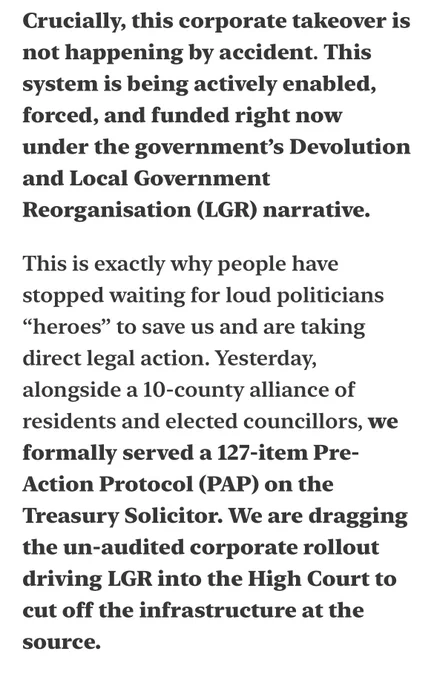 Crucially, this corporate takeover is not happening by accident. This system is being actively enabled, forced, and funded right now under the government's Devolution and Local Government Reorganisation (LGR) narrative.

This is exactly why people have stopped waiting for loud politicians "heroes" to save us and are taking direct legal action. Yesterday, alongside a 10-county alliance of residents and elected councillors, we formally served a 127-item Pre-Action Protocol (PAP) on the Treasury Solicitor. We are dragging the un-audited corporate rollout driving LGR into the High Court to cut off the infrastructure at the source.